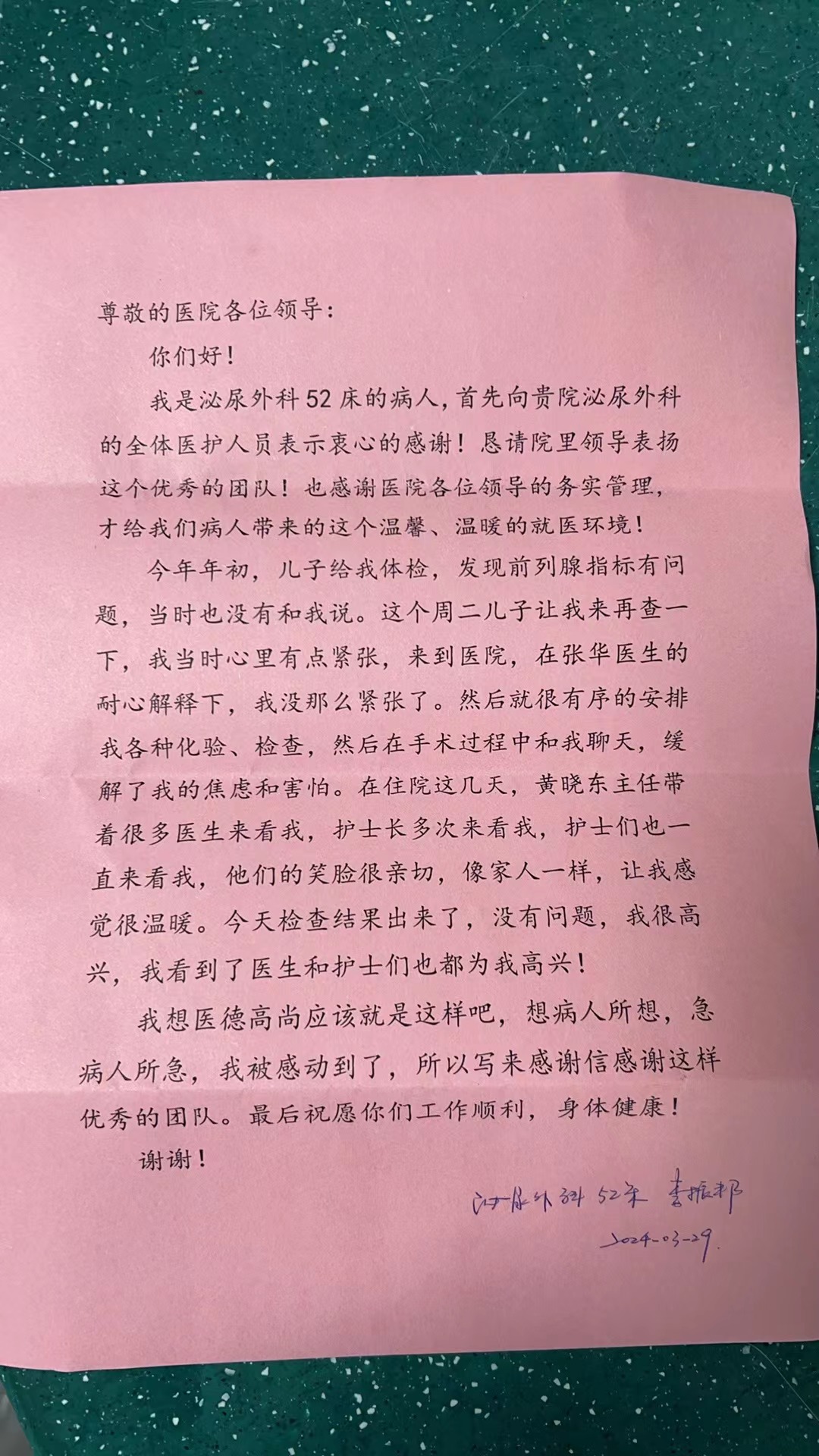 尊敬的医院各位领导：

你们好！

我是泌尿外科52床的病人，首先向贵院泌尿外科的全体医护人员表示衷心的感谢！恳请院里领导表扬这个优秀的团队！也感谢医院各位领导的务实管理，才给我们病人带来的这个温馨、温暖的就医环境！

今年年初，儿子给我体检，发现前列腺指标有问题，当时也没有和我说。这个周二儿子让我来再查一下，我当时心里有点紧张，来到医院，在张华医生的耐心解释下，我没那么紧张了。然后就很有序的安排我各种化验、检查，然后在手术过程中和我聊天，缓解了我的焦虑和害怕。在住院这几天，黄晓东主任带着很多医生来看我，护士长多次来看我，护士们也一直来看我，他们的笑脸很亲切，像家人一样，让我感觉很温暖。今天检查结果出来了，没有问题，我很高兴，我看到了医生和护士们也都为我高兴！

我想医德高尚应该就是这样吧，想病人所想，急病人所急，我被感动到了，所以写来感谢信感谢这样优秀的团队。最后祝愿你们工作顺利，身体健康！

谢谢！

泌尿外科 52床 李振邦
2024-03-29.